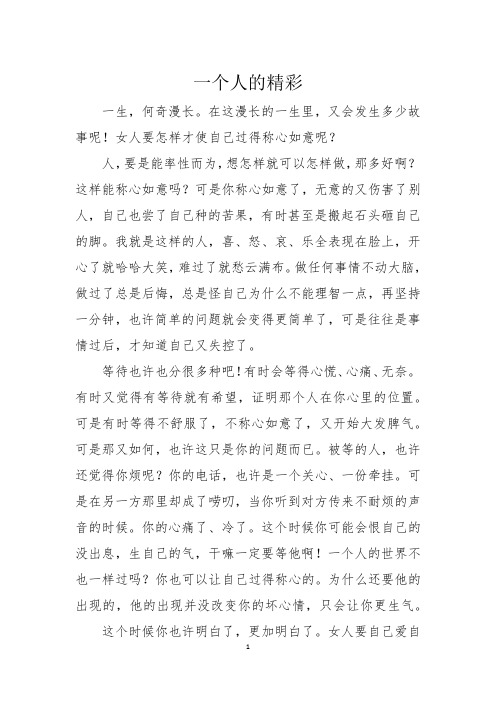 一个人的精彩

一生，何奇漫长。在这漫长的一生里，又会发生多少故事呢！女人要怎样才使自己过得称心如意呢？

人，要是能率性而为，想怎样就可以怎样做，那多好啊？这样能称心如意吗？可是你称心如意了，无意的又伤害了别人，自己也尝了自己种的苦果，有时甚至是搬起石头砸自己的脚。我就是这样的人，喜、怒、哀、乐全表现在脸上，开心了就哈哈大笑，难过了就愁云满布。做任何事情不动大脑，做过了总是后悔，总是怪自己为什么不能理智一点，再坚持一分钟，也许简单的问题就会变得更简单了，可是往往是事情过后，才知道自己又失控了。

等待也许也分很多种吧！有时会等得心慌、心痛、无奈。有时又觉得有等待就有希望，证明那个人在你心里的位置。可是有时等得不舒服了，不称心如意了，又开始大发脾气。可是那又如何，也许这只是你的问题而已。被等的人，也许还觉得你烦呢？你的电话，也许是一个关心、一份牵挂。可是在另一方那里却成了唠叨，当你听到对方传来不耐烦的声音的时候。你的心痛了、冷了。这个时候你可能会恨自己的没出息，生自己的气，干嘛一定要等他啊！一个人的世界不也一样过吗？你也可以让自己过得称心的。为什么还要他的出现的，他的出现并没改变你的坏心情，只会让你更生气。

这个时候你也许明白了，更加明白了。女人要自己爱自

1